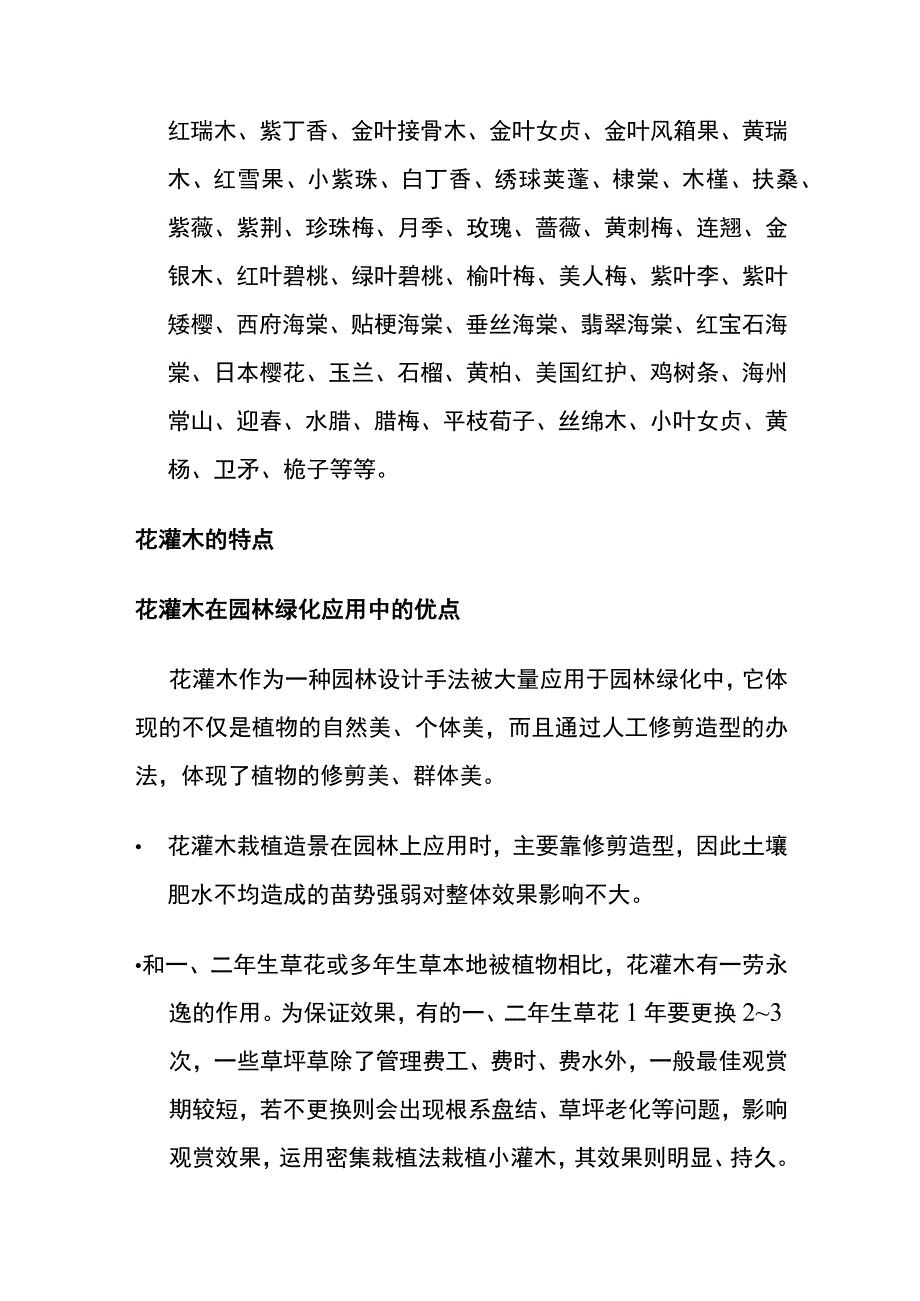 红瑞木、紫丁香、金叶接骨木、金叶女贞、金叶风箱果、黄瑞木、红雪果、小紫珠、白丁香、绣球荚蓬、棣棠、木槿、扶桑、紫薇、紫荆、珍珠梅、月季、玫瑰、蔷薇、黄刺梅、连翘、金银木、红叶碧桃、绿叶碧桃、榆叶梅、美人梅、紫叶李、紫叶矮樱、西府海棠、贴梗海棠、垂丝海棠、翡翠海棠、红宝石海棠、日本樱花、玉兰、石榴、黄柏、美国红护、鸡树条、海州常山、迎春、水腊、腊梅、平枝荀子、丝绵木、小叶女贞、黄杨、卫矛、桅子等等。

花灌木的特点

花灌木在园林绿化应用中的优点

花灌木作为一种园林设计手法被大量应用于园林绿化中，它体现的不仅是植物的自然美、个体美，而且通过人工修剪造型的办法，体现了植物的修剪美、群体美。

• 花灌木栽植造景在园林上应用时，主要靠修剪造型，因此土壤肥水不均造成的苗势强弱对整体效果影响不大。

•和一、二年生草花或多年生草本地被植物相比，花灌木有一劳永逸的作用。为保证效果，有的一、二年生草花 1 年要更换 2~3 次，一些草坪草除了管理费工、费时、费水外，一般最佳观赏期较短，若不更换则会出现根系盘结、草坪老化等问题，影响观赏效果，运用密集栽植法栽植小灌木，其效果则明显、持久。